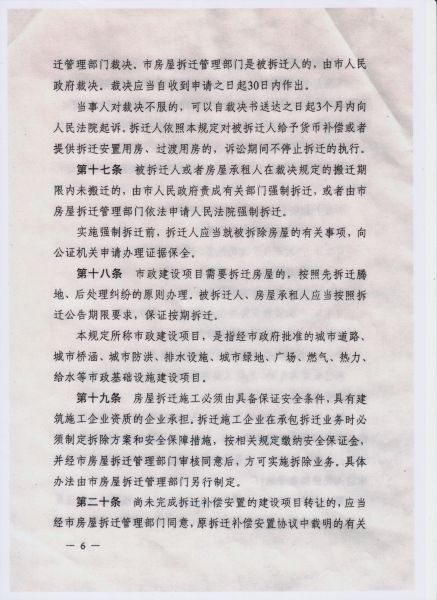 迁管理部门裁决。市房屋拆迁管理部门是被拆迁人的，由市人民政府裁决。裁决应当自收到申请之日起30日内作出。

当事人对裁决不服的，可以自裁决书送达之日起3个月内向人民法院起诉。拆迁人依照本规定对被拆迁人给予货币补偿或者提供拆迁安置用房、过渡用房的，诉讼期间不停止拆迁的执行。

第十七条　被拆迁人或者房屋承租人在裁决规定的搬迁期限内未搬迁的，由市人民政府责成有关部门强制拆迁，或者由市房屋拆迁管理部门依法申请人民法院强制拆迁。

实施强制拆迁前，拆迁人应当就被拆除房屋的有关事项，向公证机关申请办理证据保全。

第十八条　市政建设项目需要拆迁房屋的，按照先拆迁腾地、后处理纠纷的原则办理。被拆迁人、房屋承租人应当按照拆迁公告期限要求，保证按期拆迁。

本规定所称市政建设项目，是指经市政府批准的城市道路、城市桥涵、城市防洪、排水设施、城市绿地、广场、燃气、热力、给水等市政基础设施建设项目。

第十九条　房屋拆迁施工必须由具备保证安全条件，具有建筑施工企业资质的企业承担。拆迁施工企业在承包拆迁业务时必须制定拆除方案和安全保障措施，按相关规定缴纳安全保证金，并经市房屋拆迁管理部门审核同意后，方可实施拆除业务。具体办法由市房屋拆迁管理部门另行制定。

第二十条　尚未完成拆迁补偿安置的建设项目转让的，应当经市房屋拆迁管理部门同意，原拆迁补偿安置协议中载明的有关

— 6 —